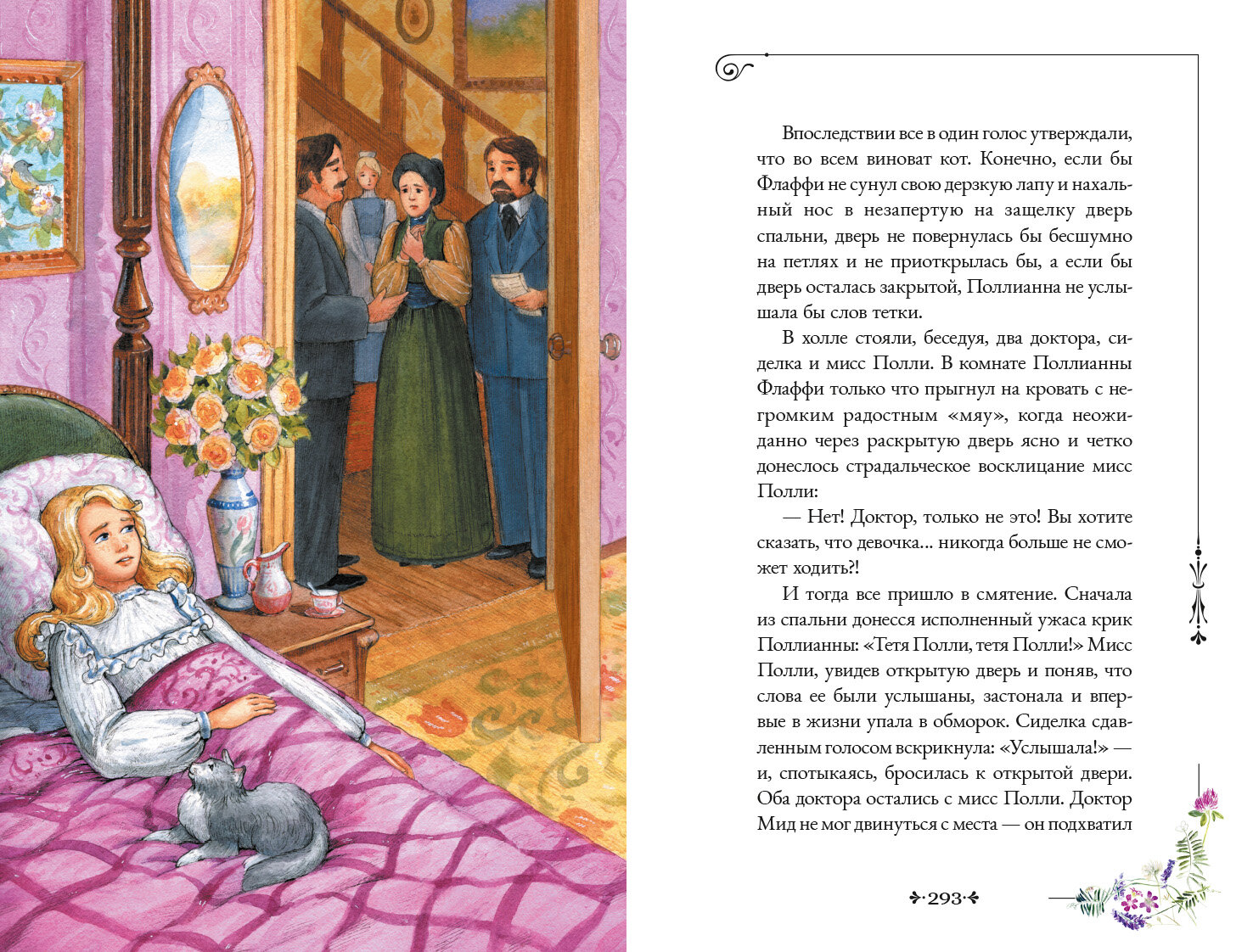 Впоследствии все в один голос утверждали, что во всем виноват кот. Конечно, если бы Флаффи не сунул свою дерзкую лапу и нахальный нос в незапертую на защелку дверь спальни, дверь не повернулась бы бесшумно на петлях и не приоткрылась бы, а если бы дверь осталась закрытой, Поллианна не услышала бы слов тетки.

В холле стояли, беседуя, два доктора, сиделка и мисс Полли. В комнате Поллианны Флаффи только что прыгнул на кровать с негромким радостным «мяу», когда неожиданно через раскрытую дверь ясно и четко донеслось страдальческое восклицание мисс Полли:

— Нет! Доктор, только не это! Вы хотите сказать, что девочка... никогда больше не сможет ходить?!

И тогда все пришло в смятение. Сначала из спальни донесся исполненный ужаса крик Поллианны: «Тетя Полли, тетя Полли!» Мисс Полли, увидев открытую дверь и поняв, что слова ее были услышаны, застонала и впервые в жизни упала в обморок. Сиделка сдавленным голосом вскрикнула: «Услышала!» — и, спотыкаясь, бросилась к открытой двери. Оба доктора остались с мисс Полли. Доктор Мид не мог двинуться с места — он подхватил

293